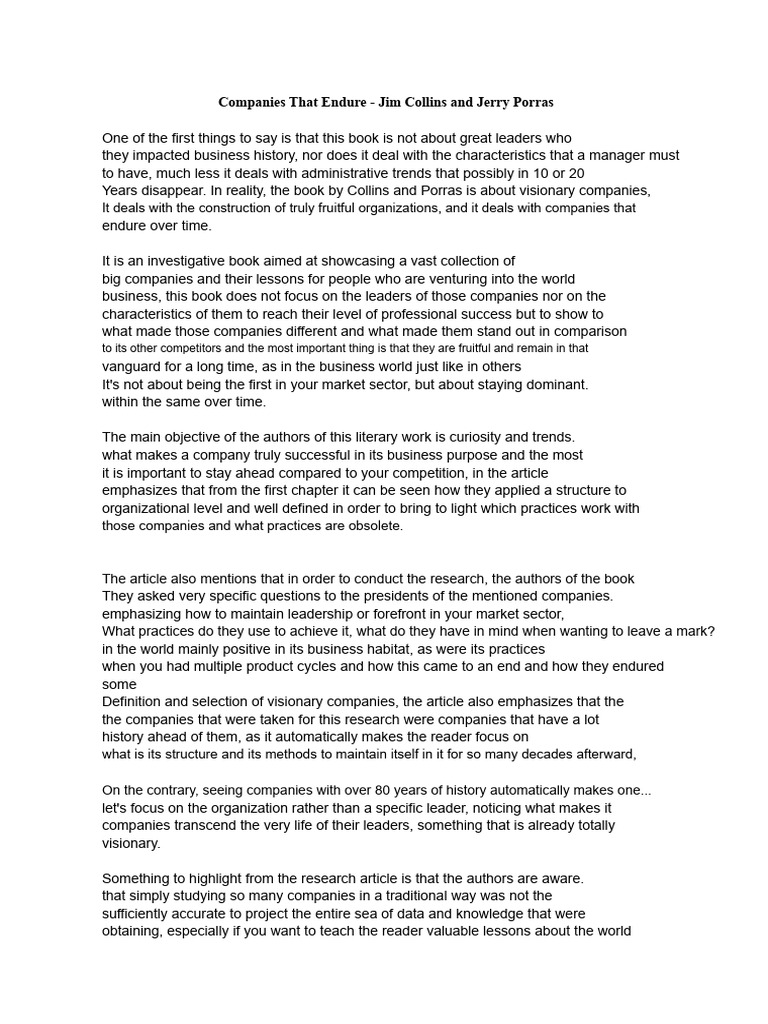 Companies That Endure - Jim Collins and Jerry Porras

One of the first things to say is that this book is not about great leaders who they impacted business history, nor does it deal with the characteristics that a manager must to have, much less it deals with administrative trends that possibly in 10 or 20 Years disappear. In reality, the book by Collins and Porras is about visionary companies, It deals with the construction of truly fruitful organizations, and it deals with companies that endure over time.

It is an investigative book aimed at showcasing a vast collection of big companies and their lessons for people who are venturing into the world business, this book does not focus on the leaders of those companies nor on the characteristics of them to reach their level of professional success but to show to what made those companies different and what made them stand out in comparison to its other competitors and the most important thing is that they are fruitful and remain in that vanguard for a long time, as in the business world just like in others It's not about being the first in your market sector, but about staying dominant. within the same over time.

The main objective of the authors of this literary work is curiosity and trends. what makes a company truly successful in its business purpose and the most it is important to stay ahead compared to your competition, in the article emphasizes that from the first chapter it can be seen how they applied a structure to organizational level and well defined in order to bring to light which practices work with those companies and what practices are obsolete.

The article also mentions that in order to conduct the research, the authors of the book They asked very specific questions to the presidents of the mentioned companies. emphasizing how to maintain leadership or forefront in your market sector, What practices do they use to achieve it, what do they have in mind when wanting to leave a mark? in the world mainly positive in its business habitat, as were its practices when you had multiple product cycles and how this came to an end and how they endured some
Definition and selection of visionary companies, the article also emphasizes that the the companies that were taken for this research were companies that have a lot history ahead of them, as it automatically makes the reader focus on what is its structure and its methods to maintain itself in it for so many decades afterward,

On the contrary, seeing companies with over 80 years of history automatically makes one... let's focus on the organization rather than a specific leader, noticing what makes it companies transcend the very life of their leaders, something that is already totally visionary.

Something to highlight from the research article is that the authors are aware. that simply studying so many companies in a traditional way was not the sufficiently accurate to project the entire sea of data and knowledge that were obtaining, especially if you want to teach the reader valuable lessons about the world